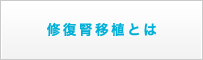 修復腎移植とは